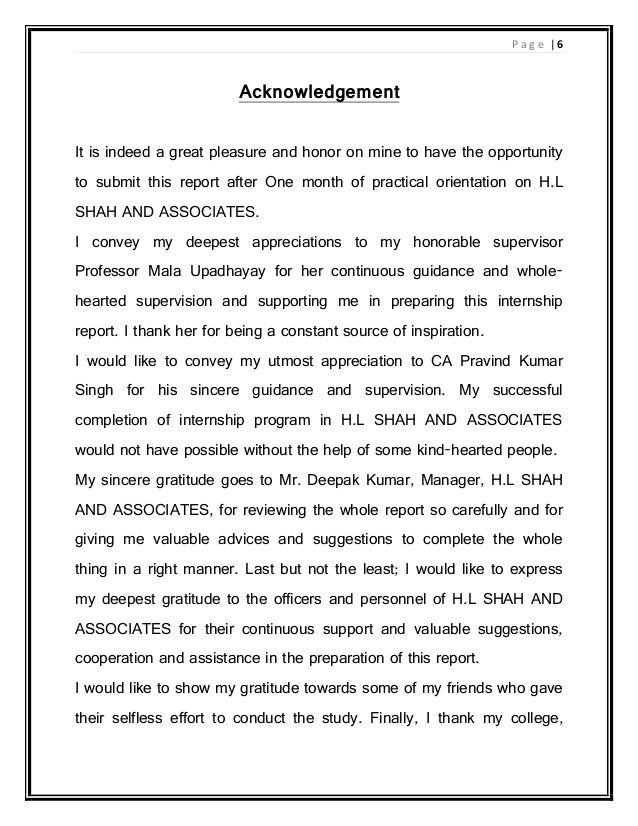 Page | 6

Acknowledgement

It is indeed a great pleasure and honor on mine to have the opportunity to submit this report after One month of practical orientation on H.L SHAH AND ASSOCIATES.

I convey my deepest appreciations to my honorable supervisor Professor Mala Upadhayay for her continuous guidance and whole-hearted supervision and supporting me in preparing this internship report. I thank her for being a constant source of inspiration.

I would like to convey my utmost appreciation to CA Pravind Kumar Singh for his sincere guidance and supervision. My successful completion of internship program in H.L SHAH AND ASSOCIATES would not have possible without the help of some kind-hearted people. My sincere gratitude goes to Mr. Deepak Kumar, Manager, H.L SHAH AND ASSOCIATES, for reviewing the whole report so carefully and for giving me valuable advices and suggestions to complete the whole thing in a right manner. Last but not the least; I would like to express my deepest gratitude to the officers and personnel of H.L SHAH AND ASSOCIATES for their continuous support and valuable suggestions, cooperation and assistance in the preparation of this report.

I would like to show my gratitude towards some of my friends who gave their selfless effort to conduct the study. Finally, I thank my college,